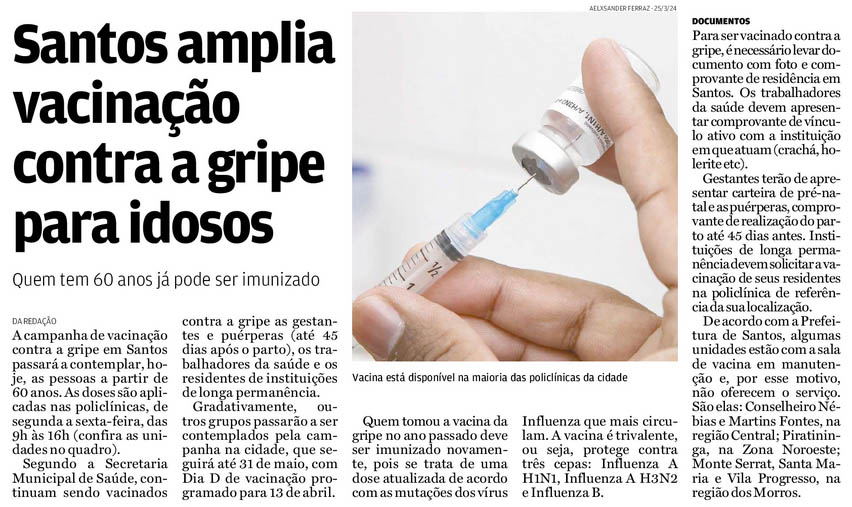 Santos amplia vacinação contra a gripe para idosos

Quem tem 60 anos já pode ser imunizado

DA REDAÇÃO

A campanha de vacinação contra a gripe em Santos passará a contemplar, hoje, as pessoas a partir de 60 anos. As doses são aplicadas nas policlínicas, de segunda a sexta-feira, das 9h às 16h (confira as unidades no quadro).

Segundo a Secretaria Municipal de Saúde, continuam sendo vacinados contra a gripe as gestantes e puérperas (até 45 dias após o parto), os trabalhadores da saúde e os residentes de instituições de longa permanência.

Gradativamente, outros grupos passarão a ser contemplados pela campanha na cidade, que seguirá até 31 de maio, com Dia D de vacinação programado para 13 de abril.

AELXSANDER FERRAZ - 25/3/24

Vacina está disponível na maioria das policlínicas da cidade

Quem tomou a vacina da gripe no ano passado deve ser imunizado novamente, pois se trata de uma dose atualizada de acordo com as mutações dos vírus Influenza que mais circulam. A vacina é trivalente, ou seja, protege contra três cepas: Influenza A H1N1, Influenza A H3N2 e Influenza B.

DOCUMENTOS

Para ser vacinado contra a gripe, é necessário levar documento com foto e comprovante de residência em Santos. Os trabalhadores da saúde devem apresentar comprovante de vínculo ativo com a instituição em que atuam (crachá, holerite etc).

Gestantes terão de apresentar carteira de pré-natal e as puérperas, comprovante de realização do parto até 45 dias antes. Instituições de longa permanência devem solicitar a vacinação de seus residentes na policlínica de referência da sua localização.

De acordo com a Prefeitura de Santos, algumas unidades estão com a sala de vacina em manutenção e, por esse motivo, não oferecem o serviço. São elas: Conselheiro Nébias e Martins Fontes, na região Central; Piratininga, na Zona Noroeste; Monte Serrat, Santa Maria e Vila Progresso, na região dos Morros.